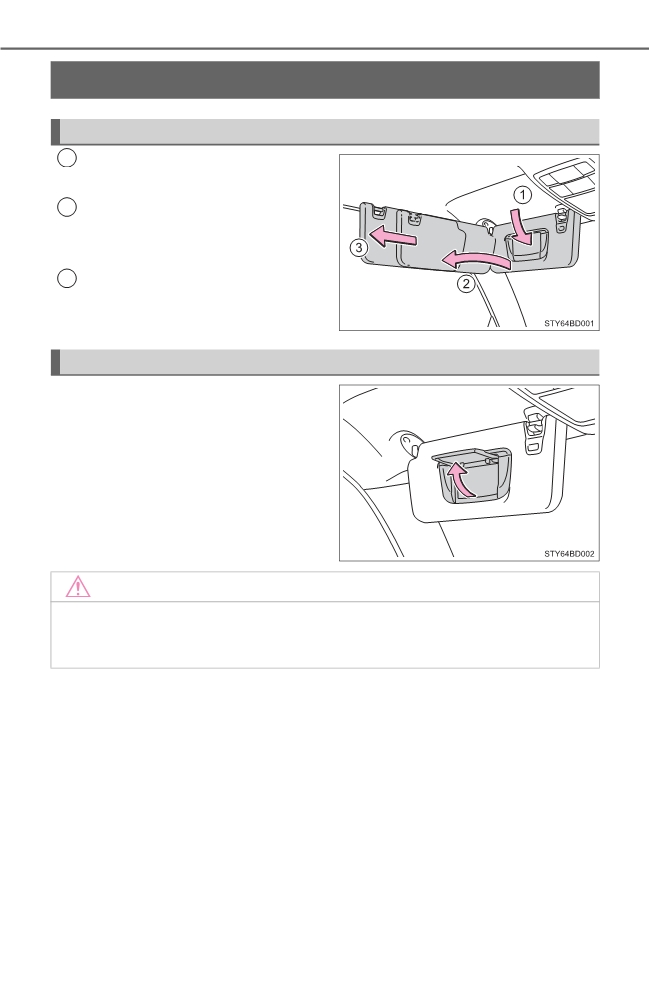 1

2

3

STY64BD001

STY64BD002